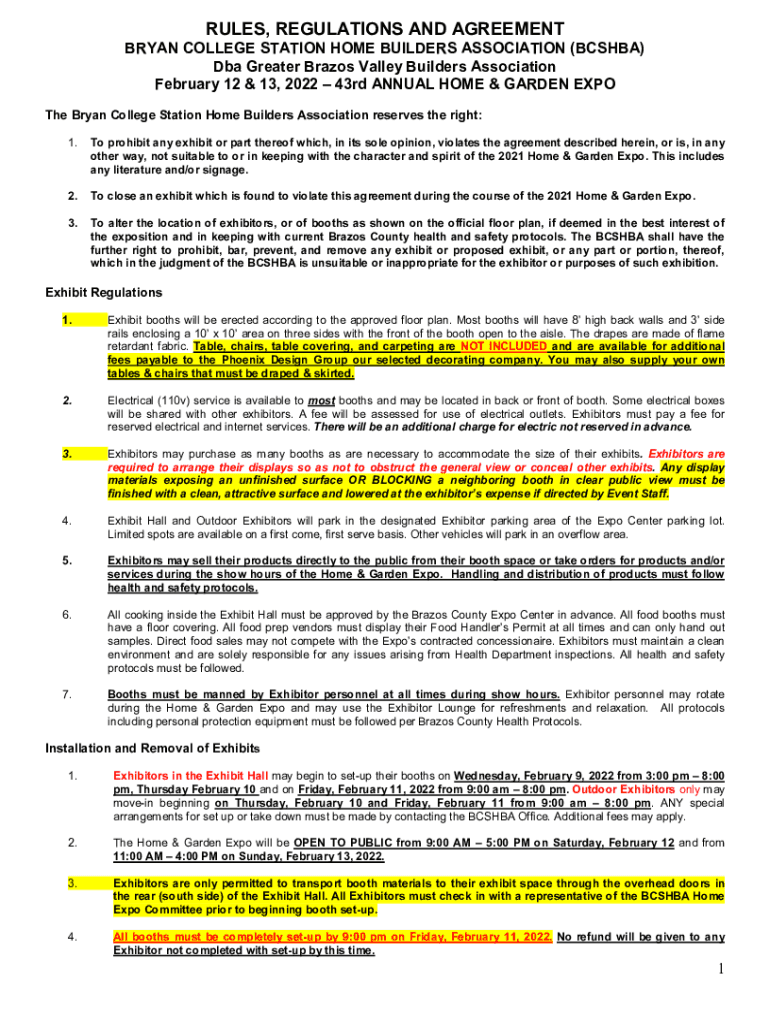 RULES, REGULATIONS AND AGREEMENT
BRYAN COLLEGE STATION HOME BUILDERS ASSOCIATION (BCSHBA)
Dba Greater Brazos Valley Builders Association
February 12 & 13, 2022 – 43rd ANNUAL HOME & GARDEN EXPO

The Bryan College Station Home Builders Association reserves the right:

1. To prohibit any exhibit or part thereof which, in its sole opinion, violates the agreement described herein, or is, in any other way, not suitable to or in keeping with the character and spirit of the 2021 Home & Garden Expo. This includes any literature and/or signage.

2. To close an exhibit which is found to violate this agreement during the course of the 2021 Home & Garden Expo.

3. To alter the location of exhibitors, or of booths as shown on the official floor plan, if deemed in the best interest of the exposition and in keeping with current Brazos County health and safety protocols. The BCSHBA shall have the further right to prohibit, bar, prevent, and remove any exhibit or proposed exhibit, or any part or portion, thereof, which in the judgment of the BCSHBA is unsuitable or inappropriate for the exhibitor or purposes of such exhibition.

Exhibit Regulations

1. Exhibit booths will be erected according to the approved floor plan. Most booths will have 8' high back walls and 3' side rails enclosing a 10' x 10' area on three sides with the front of the booth open to the aisle. The drapes are made of flame retardant fabric. Table, chairs, table covering, and carpeting are NOT INCLUDED and are available for additional fees payable to the Phoenix Design Group our selected decorating company. You may also supply your own tables & chairs that must be draped & skirted.

2. Electrical (110v) service is available to most booths and may be located in back or front of booth. Some electrical boxes will be shared with other exhibitors. A fee will be assessed for use of electrical outlets. Exhibitors must pay a fee for reserved electrical and internet services. There will be an additional charge for electric not reserved in advance.

3. Exhibitors may purchase as many booths as are necessary to accommodate the size of their exhibits. Exhibitors are required to arrange their displays so as not to obstruct the general view or conceal other exhibits. Any display materials exposing an unfinished surface OR BLOCKING a neighboring booth in clear public view must be finished with a clean, attractive surface and lowered at the exhibitor's expense if directed by Event Staff.

4. Exhibit Hall and Outdoor Exhibitors will park in the designated Exhibitor parking area of the Expo Center parking lot. Limited spots are available on a first come, first serve basis. Other vehicles will park in an overflow area.

5. Exhibitors may sell their products directly to the public from their booth space or take orders for products and/or services during the show hours of the Home & Garden Expo. Handling and distribution of products must follow health and safety protocols.

6. All cooking inside the Exhibit Hall must be approved by the Brazos County Expo Center in advance. All food booths must have a floor covering. All food prep vendors must display their Food Handler's Permit at all times and can only hand out samples. Direct food sales may not compete with the Expo's contracted concessionaire. Exhibitors must maintain a clean environment and are solely responsible for any issues arising from Health Department inspections. All health and safety protocols must be followed.

7. Booths must be manned by Exhibitor personnel at all times during show hours. Exhibitor personnel may rotate during the Home & Garden Expo and may use the Exhibitor Lounge for refreshments and relaxation. All protocols including personal protection equipment must be followed per Brazos County Health Protocols.

Installation and Removal of Exhibits

1. Exhibitors in the Exhibit Hall may begin to set-up their booths on Wednesday, February 9, 2022 from 3:00 pm – 8:00 pm, Thursday February 10 and on Friday, February 11, 2022 from 9:00 am – 8:00 pm. Outdoor Exhibitors only may move-in beginning on Thursday, February 10 and Friday, February 11 from 9:00 am – 8:00 pm. ANY special arrangements for set up or take down must be made by contacting the BCSHBA Office. Additional fees may apply.

2. The Home & Garden Expo will be OPEN TO PUBLIC from 9:00 AM – 5:00 PM on Saturday, February 12 and from 11:00 AM – 4:00 PM on Sunday, February 13, 2022.

3. Exhibitors are only permitted to transport booth materials to their exhibit space through the overhead doors in the rear (south side) of the Exhibit Hall. All Exhibitors must check in with a representative of the BCSHBA Home Expo Committee prior to beginning booth set-up.

4. All booths must be completely set-up by 9:00 pm on Friday, February 11, 2022. No refund will be given to any Exhibitor not completed with set-up by this time.

1